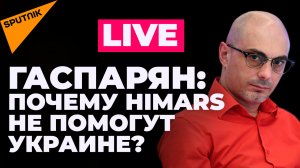 SPUTNIK

LIVE

ГАСПАРЯН: ПОЧЕМУ HIMARS НЕ ПОМОГУТ УКРАИНЕ?